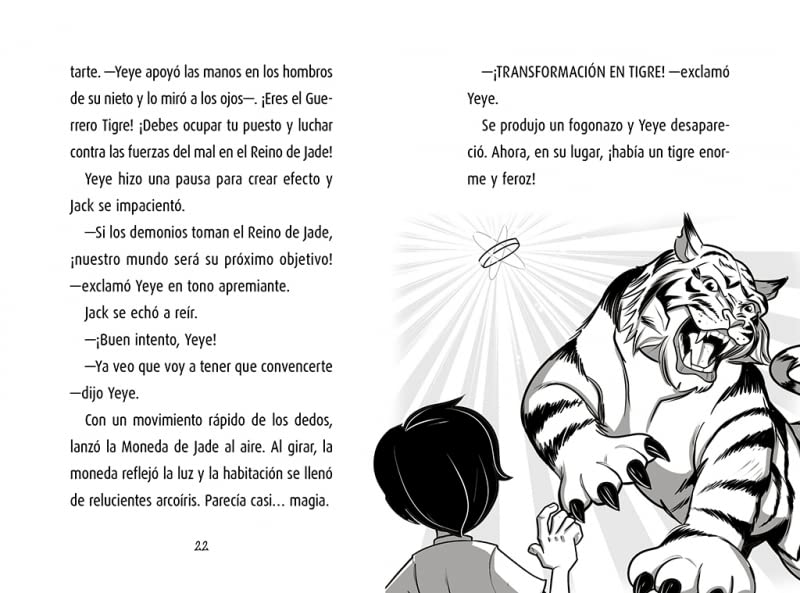 tarte. —Yeye apoyó las manos en los hombros de su nieto y lo miró a los ojos—. ¡Eres el Guerrero Tigre! ¡Debes ocupar tu puesto y luchar contra las fuerzas del mal en el Reino de Jade!

Yeye hizo una pausa para crear efecto y Jack se impacientó.

—Si los demonios toman el Reino de Jade, ¡nuestro mundo será su próximo objetivo! —exclamó Yeye en tono apremiante.

Jack se echó a reír.

—¡Buen intento, Yeye!

—Ya veo que voy a tener que convencerte —dijo Yeye.

Con un movimiento rápido de los dedos, lanzó la Moneda de Jade al aire. Al girar, la moneda reflejó la luz y la habitación se llenó de relucientes arcoíris. Parecía casi... magia.

22

—¡TRANSFORMACIÓN EN TIGRE! —exclamó Yeye.

Se produjo un fogonazo y Yeye desapareció. Ahora, en su lugar, ¡había un tigre enorme y feroz!